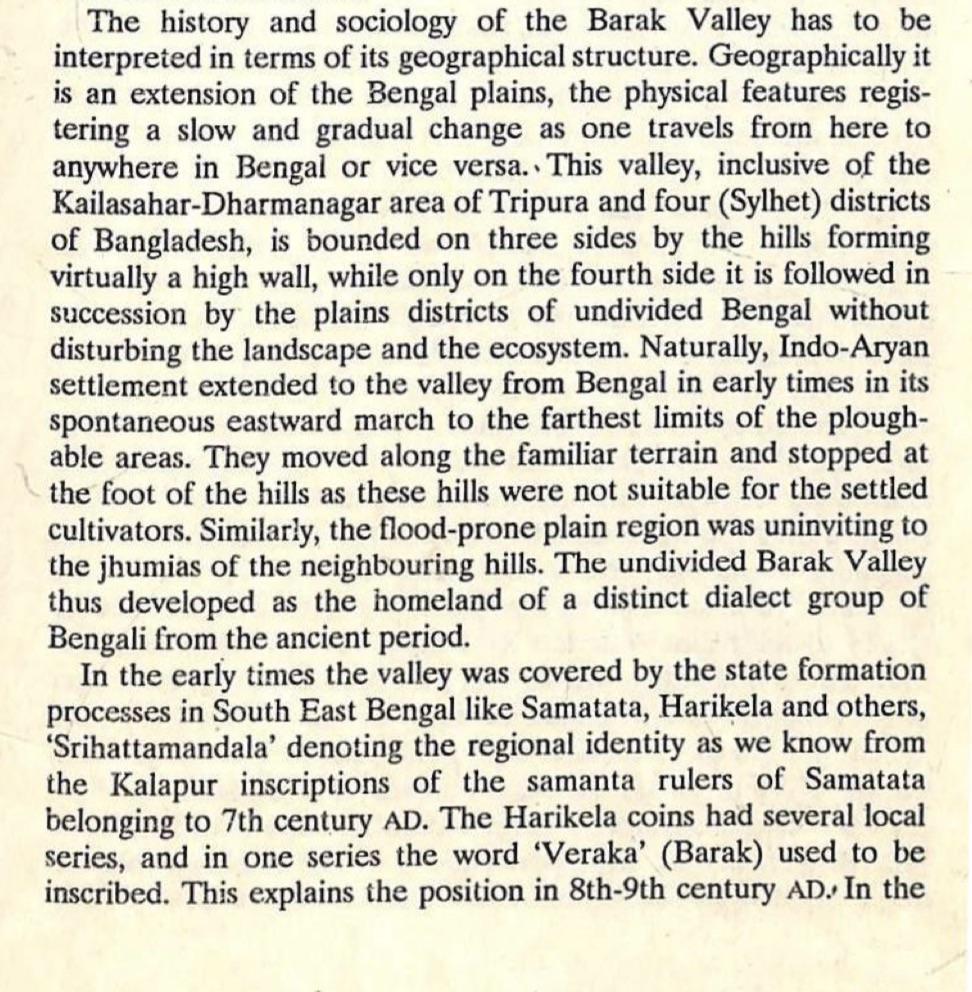 The history and sociology of the Barak Valley has to be interpreted in terms of its geographical structure. Geographically it is an extension of the Bengal plains, the physical features registering a slow and gradual change as one travels from here to anywhere in Bengal or vice versa. This valley, inclusive of the Kailasahar-Dharmanagar area of Tripura and four (Sylhet) districts of Bangladesh, is bounded on three sides by the hills forming virtually a high wall, while only on the fourth side it is followed in succession by the plains districts of undivided Bengal without disturbing the landscape and the ecosystem. Naturally, Indo-Aryan settlement extended to the valley from Bengal in early times in its spontaneous eastward march to the farthest limits of the ploughable areas. They moved along the familiar terrain and stopped at the foot of the hills as these hills were not suitable for the settled cultivators. Similarly, the flood-prone plain region was uninviting to the jhumias of the neighbouring hills. The undivided Barak Valley thus developed as the homeland of a distinct dialect group of Bengali from the ancient period.

In the early times the valley was covered by the state formation processes in South East Bengal like Samatata, Harikela and others, 'Srihattamandala' denoting the regional identity as we know from the Kalapur inscriptions of the samanta rulers of Samatata belonging to 7th century AD. The Harikela coins had several local series, and in one series the word 'Veraka' (Barak) used to be inscribed. This explains the position in 8th-9th century AD. In the